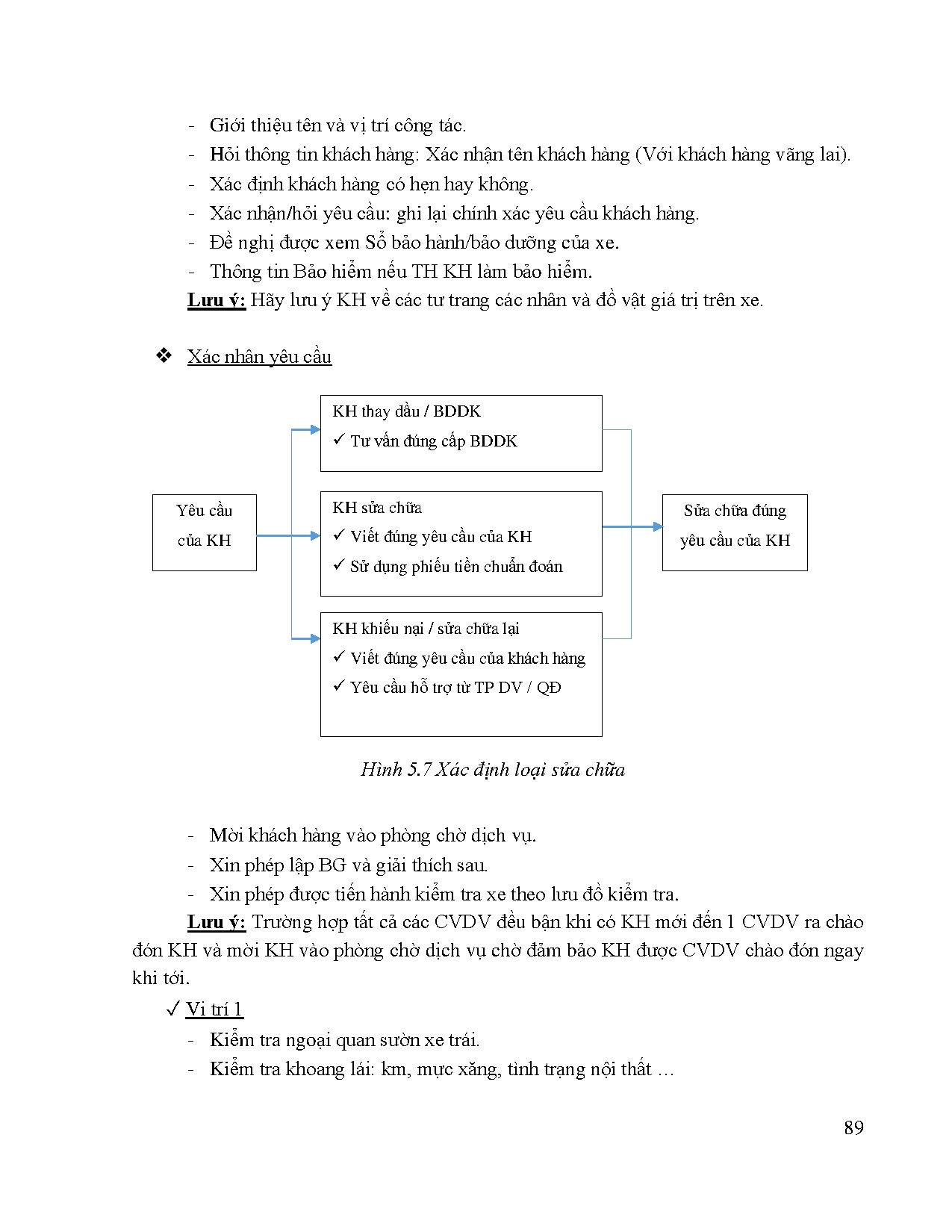 - Giới thiệu tên và vị trí công tác.
- Hỏi thông tin khách hàng: Xác nhận tên khách hàng (Với khách hàng vãng lai).
- Xác định khách hàng có hẹn hay không.
- Xác nhận/hỏi yêu cầu: ghi lại chính xác yêu cầu khách hàng.
- Đề nghị được xem Sổ bảo hành/bảo dưỡng của xe.
- Thông tin Bảo hiểm nếu TH KH làm bảo hiểm.

Lưu ý: Hãy lưu ý KH về các tư trang các nhân và đồ vật giá trị trên xe.

❖ Xác nhận yêu cầu

Yêu cầu của KH

KH thay dầu / BDDK
✓ Tư vấn đúng cấp BDDK

KH sửa chữa
✓ Viết đúng yêu cầu của KH
✓ Sử dụng phiếu tiền chuẩn đoán

KH khiếu nại / sửa chữa lại
✓ Viết đúng yêu cầu của khách hàng
✓ Yêu cầu hỗ trợ từ TP DV / QĐ

Sửa chữa đúng yêu cầu của KH

Hình 5.7 Xác định loại sửa chữa

- Mời khách hàng vào phòng chờ dịch vụ.
- Xin phép lập BG và giải thích sau.
- Xin phép được tiến hành kiểm tra xe theo lưu đồ kiểm tra.

Lưu ý: Trường hợp tất cả các CVDV đều bận khi có KH mới đến 1 CVDV ra chào đón KH và mời KH vào phòng chờ dịch vụ chờ đảm bảo KH được CVDV chào đón ngay khi tới.

✓ Vị trí 1
- Kiểm tra ngoại quan sườn xe trái.
- Kiểm tra khoang lái: km, mực xăng, tình trạng nội thất …

89